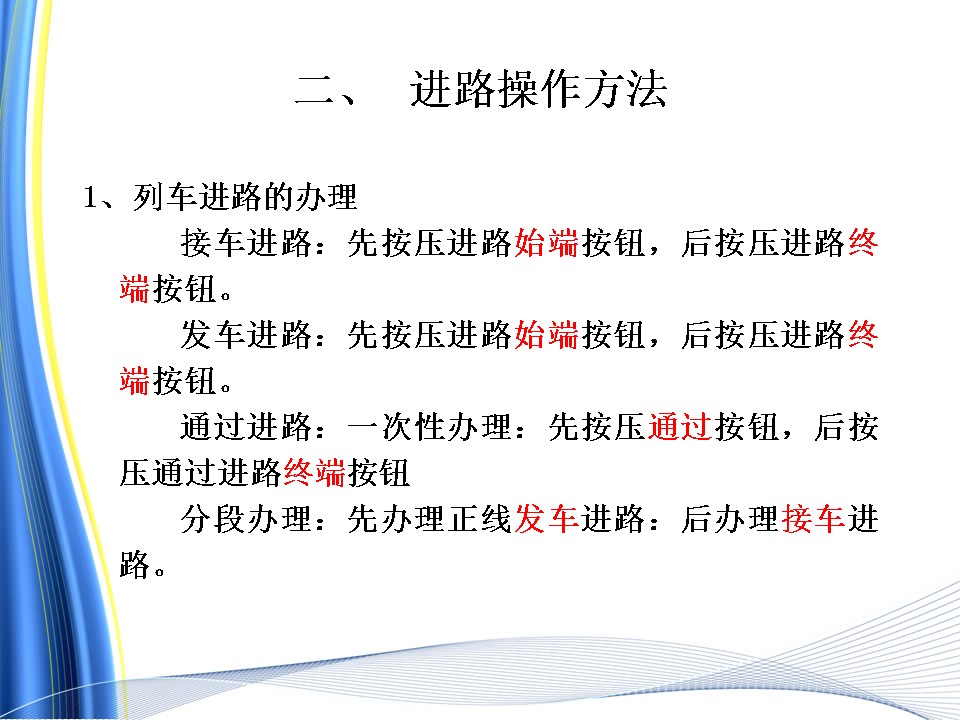 二、 进路操作方法

1、列车进路的办理

接车进路：先按压进路始端按钮，后按压进路终端按钮。

发车进路：先按压进路始端按钮，后按压进路终端按钮。

通过进路：一次性办理：先按压通过按钮，后按压通过进路终端按钮

分段办理：先办理正线发车进路：后办理接车进路。